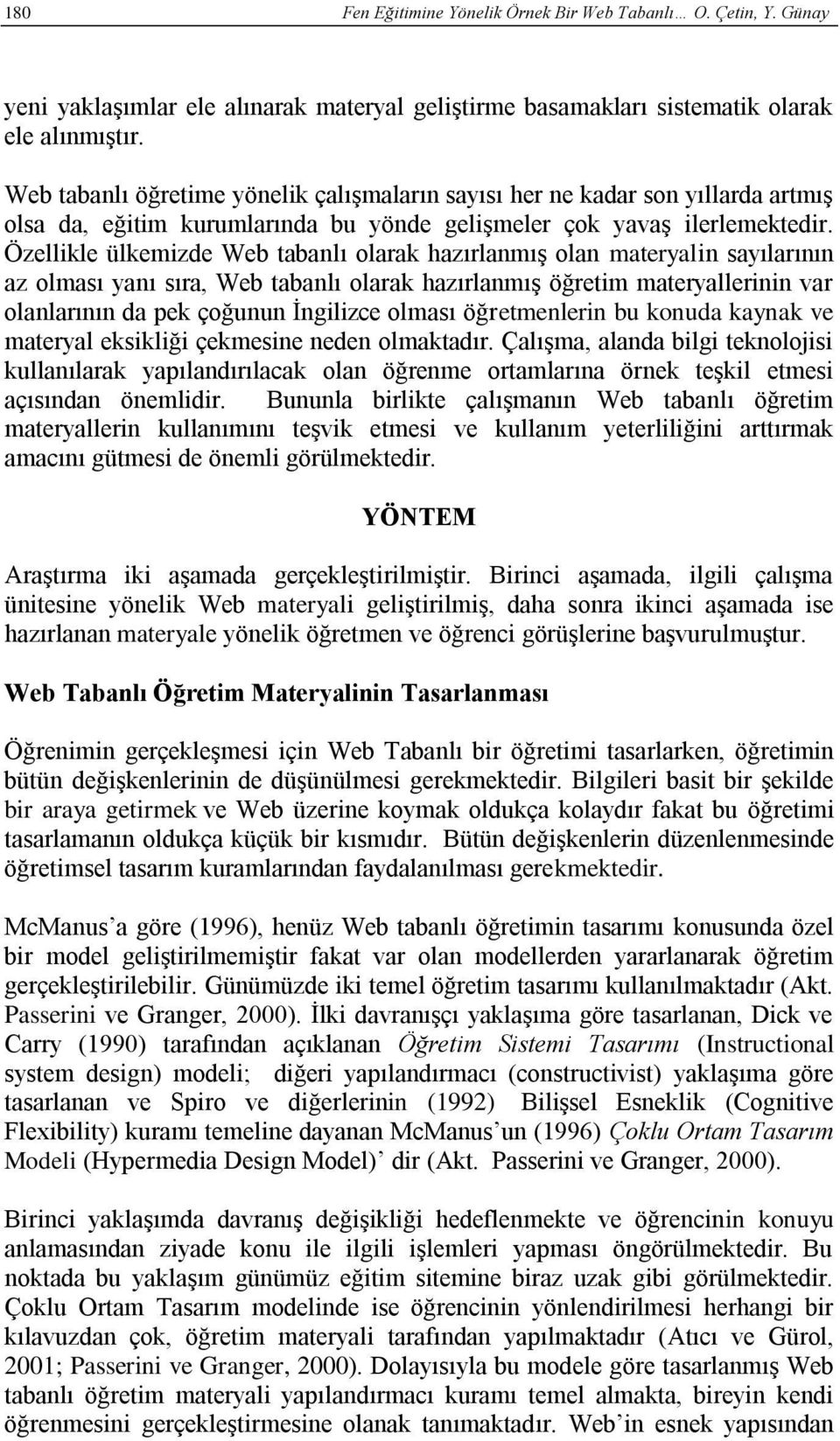 180 Fen Eğitimine Yönelik Örnek Bir Web Tabanlı… O. Çetin, Y. Günay

yeni yaklaşımlar ele alınarak materyal geliştirme basamakları sistematik olarak ele alınmıştır.

Web tabanlı öğretime yönelik çalışmaların sayısı her ne kadar son yıllarda artmış olsa da, eğitim kurumlarında bu yönde gelişmeler çok yavaş ilerlemektedir. Özellikle ülkemizde Web tabanlı olarak hazırlanmış olan materyalin sayılarının az olması yanı sıra, Web tabanlı olarak hazırlanmış öğretim materyallerinin var olanlarının da pek çoğunun İngilizce olması öğretmenlerin bu konuda kaynak ve materyal eksikliği çekmesine neden olmaktadır. Çalışma, alanda bilgi teknolojisi kullanılarak yapılandırılacak olan öğrenme ortamlarına örnek teşkil etmesi açısından önemlidir. Bununla birlikte çalışmanın Web tabanlı öğretim materyallerin kullanımını teşvik etmesi ve kullanım yeterliliğini arttırmak amacını gütmesi de önemli görülmektedir.

YÖNTEM

Araştırma iki aşamada gerçekleştirilmiştir. Birinci aşamada, ilgili çalışma ünitesine yönelik Web materyali geliştirilmiş, daha sonra ikinci aşamada ise hazırlanan materyale yönelik öğretmen ve öğrenci görüşlerine başvurulmuştur.

Web Tabanlı Öğretim Materyalinin Tasarlanması

Öğrenimin gerçekleşmesi için Web Tabanlı bir öğretimi tasarlarken, öğretimin bütün değişkenlerinin de düşünülmesi gerekmektedir. Bilgileri basit bir şekilde bir araya getirmek ve Web üzerine koymak oldukça kolaydır fakat bu öğretimi tasarlamanın oldukça küçük bir kısmıdır. Bütün değişkenlerin düzenlenmesinde öğretimsel tasarım kuramlarından faydalanılması gerekmektedir.

McManus’a göre (1996), henüz Web tabanlı öğretimin tasarımı konusunda özel bir model geliştirilmemiştir fakat var olan modellerden yararlanarak öğretim gerçekleştirilebilir. Günümüzde iki temel öğretim tasarımı kullanılmaktadır (Akt. Passerini ve Granger, 2000). İlki davranışçı yaklaşıma göre tasarlanan, Dick ve Carry (1990) tarafından açıklanan Öğretim Sistemi Tasarımı (Instructional system design) modeli; diğeri yapılandırmacı (constructivist) yaklaşıma göre tasarlanan ve Spiro ve diğerlerinin (1992) Bilişsel Esneklik (Cognitive Flexibility) kuramı temeline dayanan McManus’un (1996) Çoklu Ortam Tasarım Modeli (Hypermedia Design Model)’ dir (Akt. Passerini ve Granger, 2000).

Birinci yaklaşımda davranış değişikliği hedeflenmekte ve öğrencinin konuyu anlamasından ziyade konu ile ilgili işlemleri yapması öngörülmektedir. Bu noktada bu yaklaşım günümüz eğitim sitemine biraz uzak gibi görülmektedir. Çoklu Ortam Tasarım modelinde ise öğrencinin yönlendirilmesi herhangi bir kılavuzdan çok, öğretim materyali tarafından yapılmaktadır (Atıcı ve Gürol, 2001; Passerini ve Granger, 2000). Dolayısıyla bu modele göre tasarlanmış Web tabanlı öğretim materyali yapılandırmacı kuramı temel almakta, bireyin kendi öğrenmesini gerçekleştirmesine olanak tanımaktadır. Web’in esnek yapısından